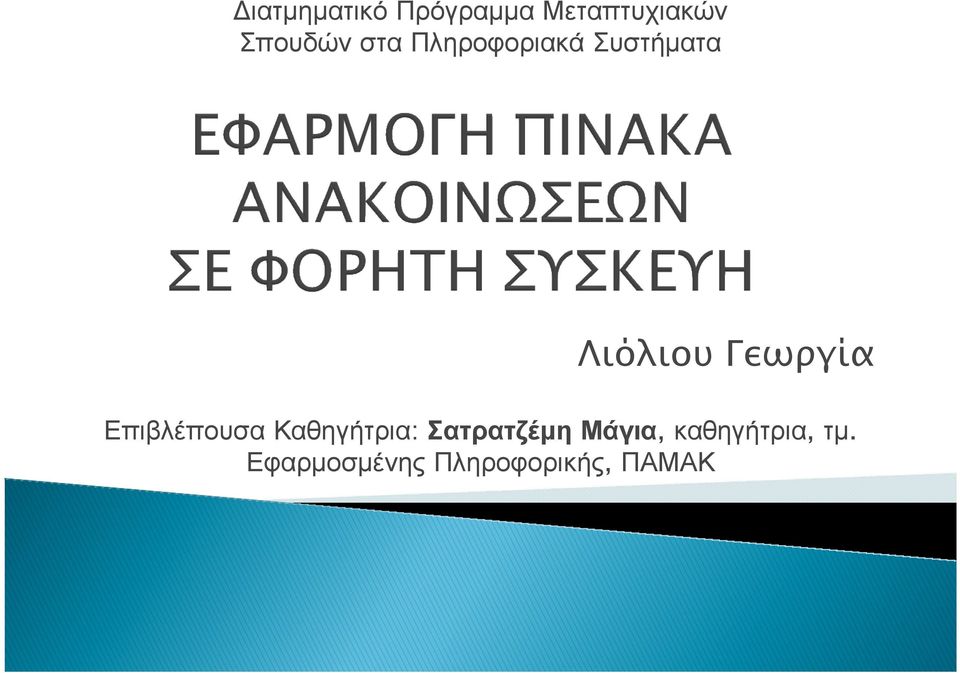 Διατμηματικό Πρόγραμμα Μεταπτυχιακών Σπουδών στα Πληροφοριακά Συστήματα

ΕΦΑΡΜΟΓΗ ΠΙΝΑΚΑ ΑΝΑΚΟΙΝΩΣΕΩΝ ΣΕ ΦΟΡΗΤΗ ΣΥΣΚΕΥΗ

Λιόλιου Γεωργία

Επιβλέπουσα Καθηγήτρια: Σατρατζέμη Μάγια, καθηγήτρια, τμ. Εφαρμοσμένης Πληροφορικής, ΠΑΜΑΚ